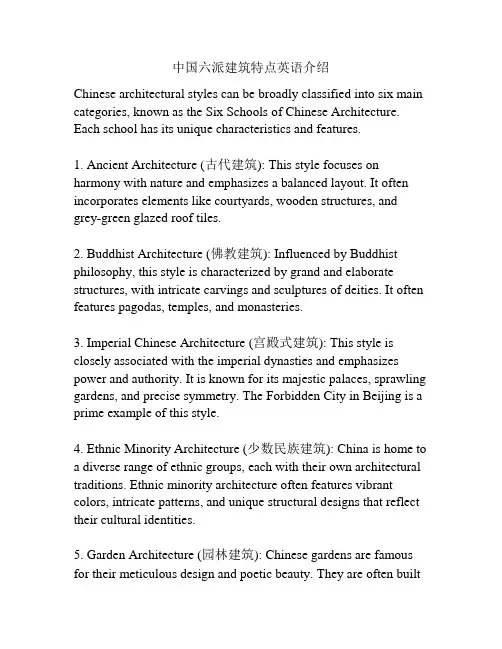 中国六派建筑特点英语介绍

Chinese architectural styles can be broadly classified into six main categories, known as the Six Schools of Chinese Architecture. Each school has its unique characteristics and features.

1. Ancient Architecture (古代建筑): This style focuses on harmony with nature and emphasizes a balanced layout. It often incorporates elements like courtyards, wooden structures, and grey-green glazed roof tiles.

2. Buddhist Architecture (佛教建筑): Influenced by Buddhist philosophy, this style is characterized by grand and elaborate structures, with intricate carvings and sculptures of deities. It often features pagodas, temples, and monasteries.

3. Imperial Chinese Architecture (宫殿式建筑): This style is closely associated with the imperial dynasties and emphasizes power and authority. It is known for its majestic palaces, sprawling gardens, and precise symmetry. The Forbidden City in Beijing is a prime example of this style.

4. Ethnic Minority Architecture (少数民族建筑): China is home to a diverse range of ethnic groups, each with their own architectural traditions. Ethnic minority architecture often features vibrant colors, intricate patterns, and unique structural designs that reflect their cultural identities.

5. Garden Architecture (园林建筑): Chinese gardens are famous for their meticulous design and poetic beauty. They are often built